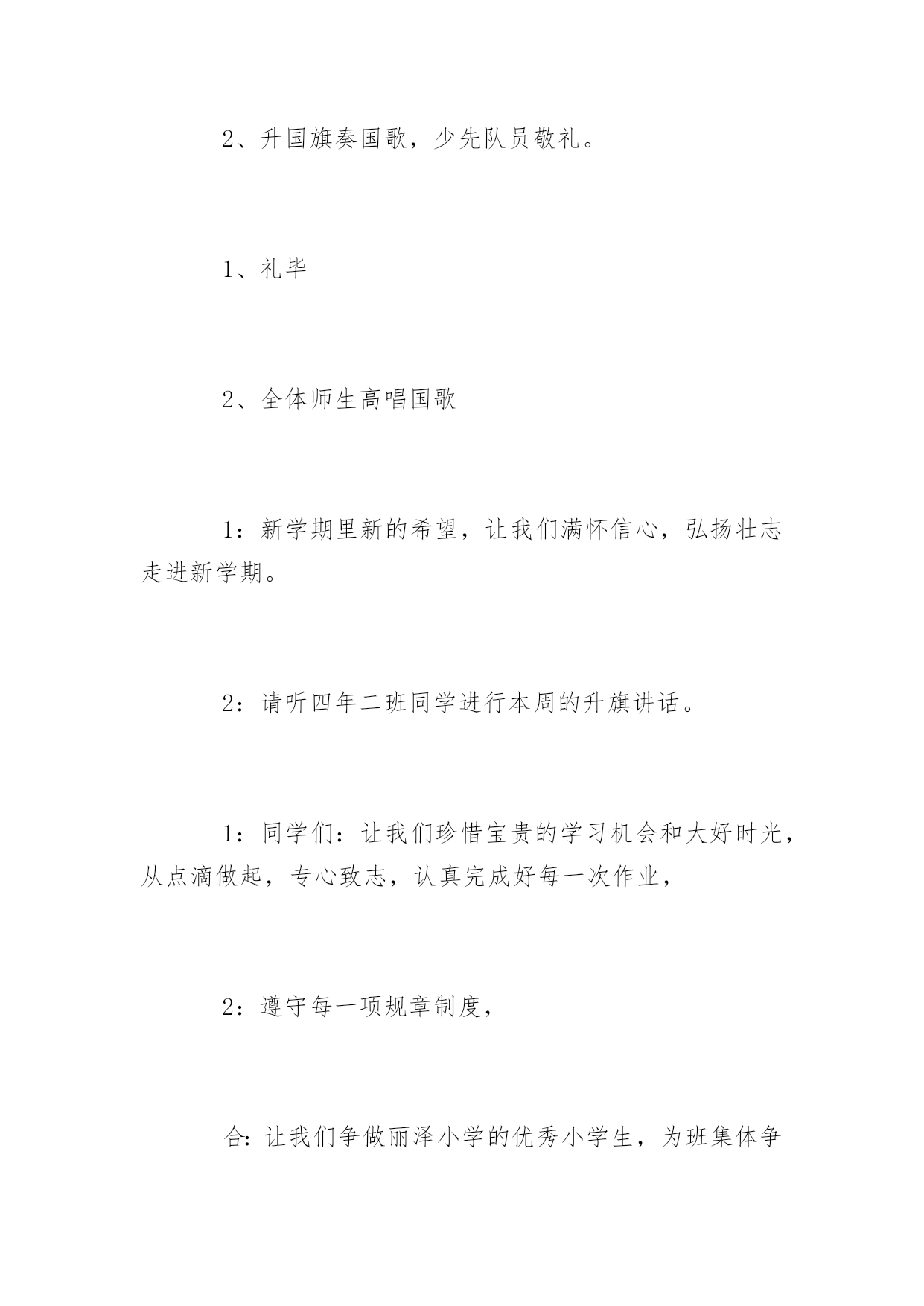 2、升国旗奏国歌，少先队员敬礼。

1、礼毕

2、全体师生高唱国歌

1：新学期里新的希望，让我们满怀信心，弘扬壮志走进新学期。

2：请听四年二班同学进行本周的升旗讲话。

1：同学们：让我们珍惜宝贵的学习机会和大好时光，从点滴做起，专心致志，认真完成好每一次作业，

2：遵守每一项规章制度，

合：让我们争做丽泽小学的优秀小学生，为班集体争